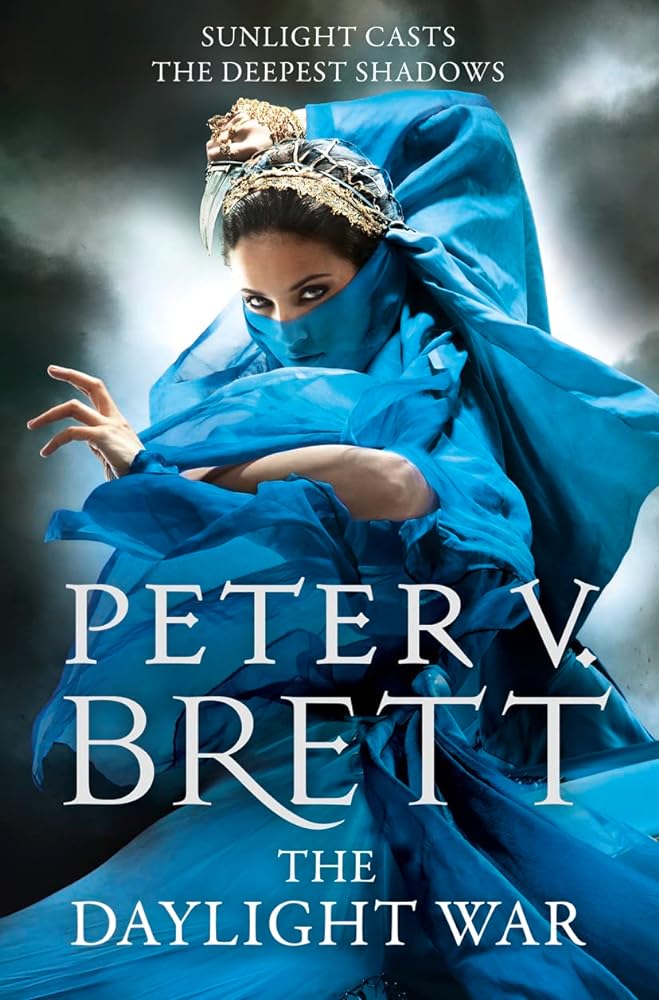 SUNLIGHT CASTS
THE DEEPEST SHADOWS

PETER V.
BRETT

THE
DAYLIGHT WAR